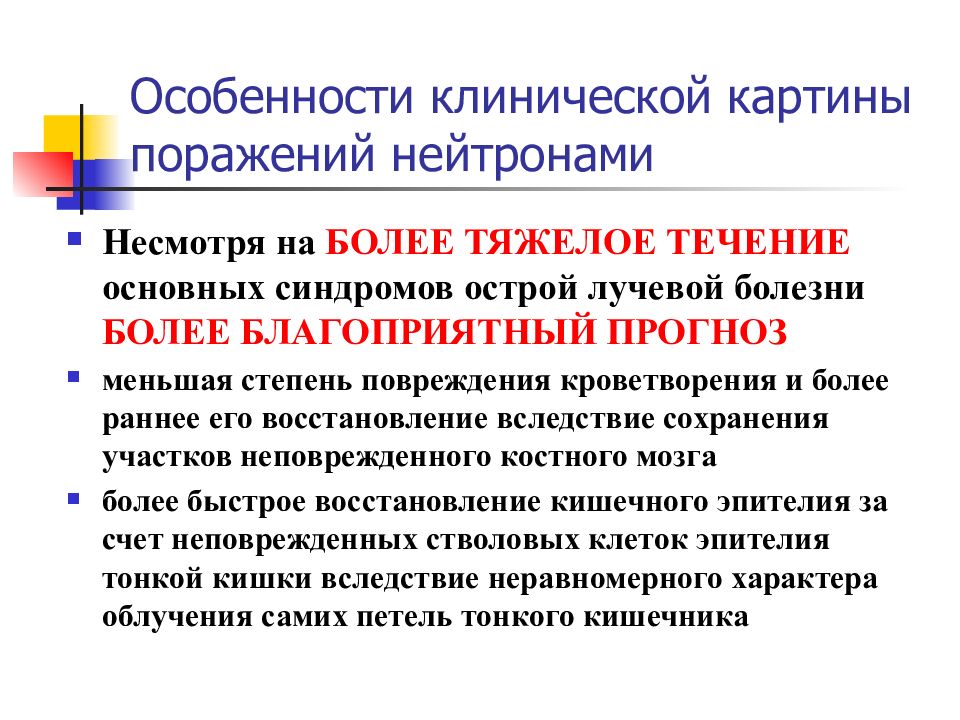 Особенности клинической картины поражений нейтронами

Несмотря на БОЛЕЕ ТЯЖЕЛОЕ ТЕЧЕНИЕ основных синдромов острой лучевой болезни БОЛЕЕ БЛАГОПРИЯТНЫЙ ПРОГНОЗ

меньшая степень повреждения кроветворения и более раннее его восстановление вследствие сохранения участков неповрежденного костного мозга

более быстрое восстановление кишечного эпителия за счет неповрежденных стволовых клеток эпителия тонкой кишки вследствие неравномерного характера облучения самих петель тонкого кишечника